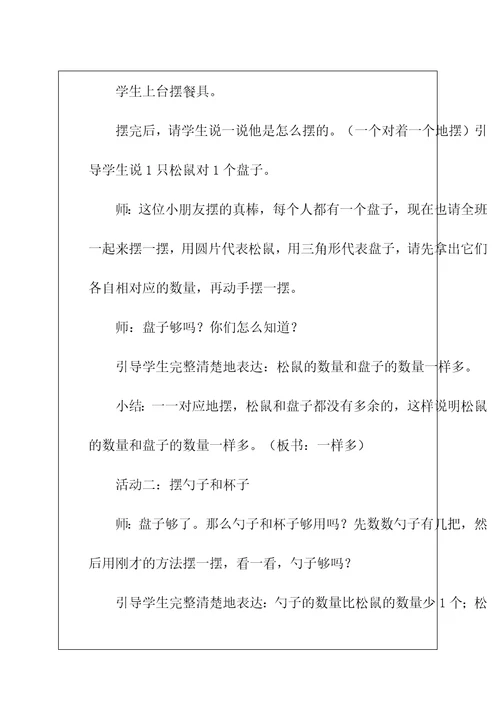 学生上台摆餐具。

摆完后，请学生说一说他是怎么摆的。（一个对着一个地摆）引导学生说 1 只松鼠对 1 个盘子。

师：这位小朋友摆的真棒，每个人都有一个盘子，现在也请全班一起来摆一摆，用圆片代表松鼠，用三角形代表盘子，请先拿出它们各自相对应的数量，再动手摆一摆。

师：盘子够吗？你们怎么知道？

引导学生完整清楚地表达：松鼠的数量和盘子的数量一样多。

小结：一一对应地摆，松鼠和盘子都没有多余的，这样说明松鼠的数量和盘子的数量一样多。（板书：一样多）

活动二：摆勺子和杯子

师：盘子够了。那么勺子和杯子够用吗？先数数勺子有几把，然后用刚才的方法摆一摆，看一看，勺子够吗？

引导学生完整清楚地表达：勺子的数量比松鼠的数量少 1 个；松